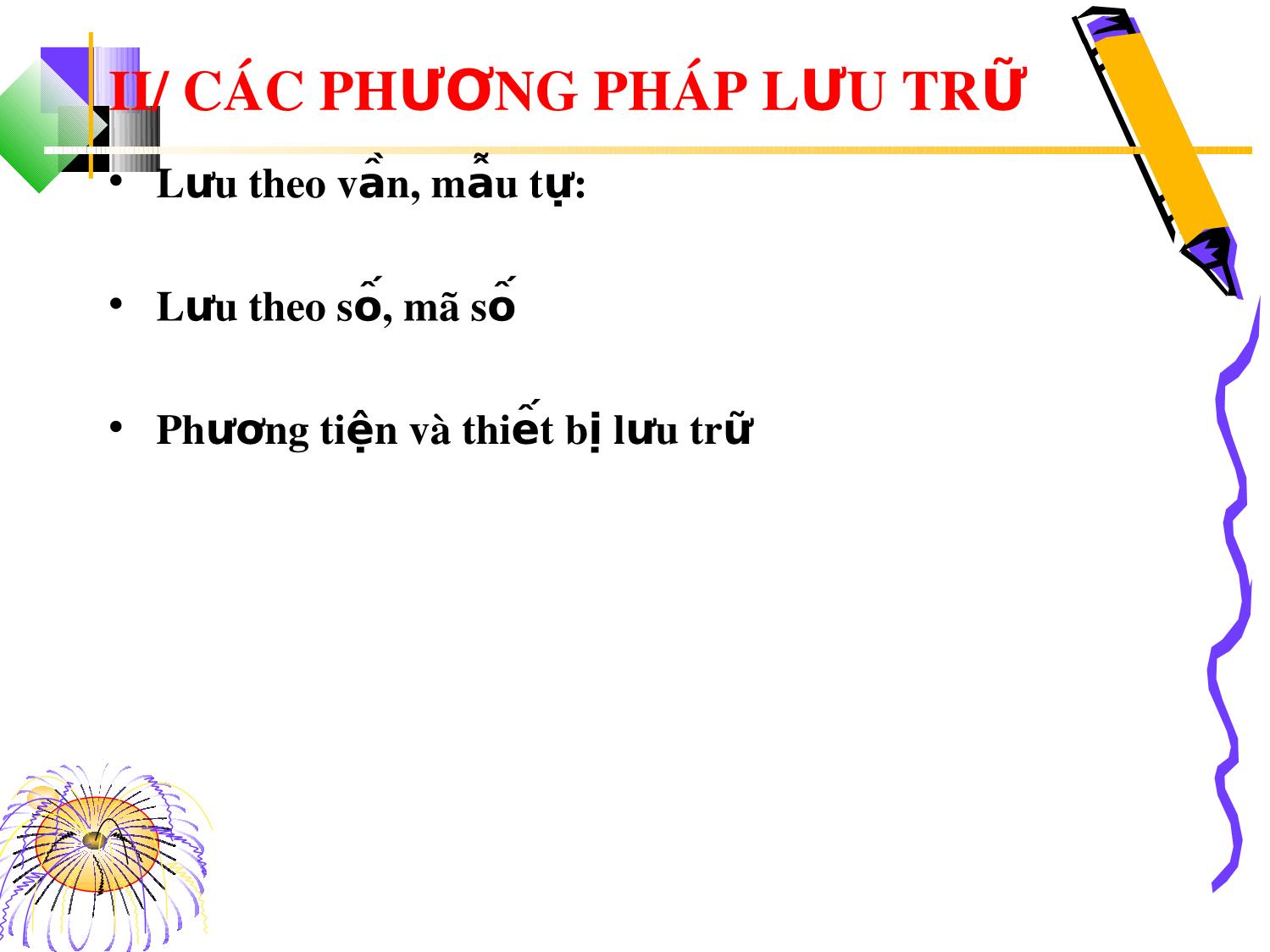 II/ CÁC PHƯƠNG PHÁP LƯU TRỮ

• Lưu theo vần, mẫu tự:

• Lưu theo số, mã số

• Phương tiện và thiết bị lưu trữ